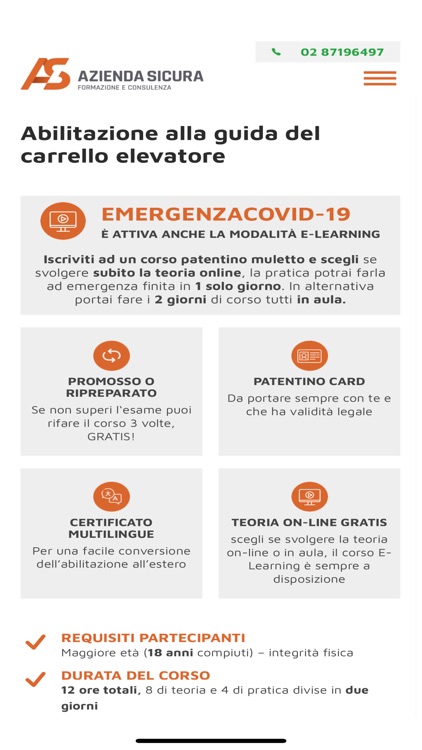 02 87196497

AS AZIENDA SICURA
FORMAZIONE E CONSULENZA

Abilitazione alla guida del carrello elevatore

EMERGENZACOVID-19
È ATTIVA ANCHE LA MODALITÀ E-LEARNING

Iscriviti ad un corso patentino muletto e scegli se svolgere subito la teoria online, la pratica potrai farla ad emergenza finita in 1 solo giorno. In alternativa portai fare i 2 giorni di corso tutti in aula.

PROMOSSO O RIPREPARATO
Se non superi l'esame puoi rifare il corso 3 volte, GRATIS!

PATENTINO CARD
Da portare sempre con te e che ha validità legale

CERTIFICATO MULTILINGUE
Per una facile conversione dell'abilitazione all'estero

TEORIA ON-LINE GRATIS
scegli se svolgere la teoria on-line o in aula, il corso E-Learning è sempre a disposizione

REQUISITI PARTECIPANTI
Maggiore età (18 anni compiuti) – integrità fisica

DURATA DEL CORSO
12 ore totali, 8 di teoria e 4 di pratica divise in due giorni